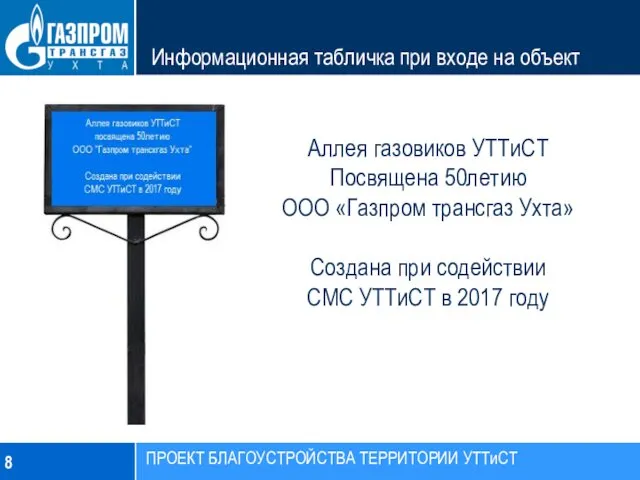 ГАЗПРОМ
ТРАНСГАЗ
УХТА

Информационная табличка при входе на объект

Аллея газовиков УТТиСТ
посвящена 50летию
ООО "Газпром трансгаз Ухта"

Создана при содействии
СМС УТТиСТ в 2017 году

Аллея газовиков УТТиСТ
Посвящена 50летию
ООО «Газпром трансгаз Ухта»

Создана при содействии
СМС УТТиСТ в 2017 году

8

ПРОЕКТ БЛАГОУСТРОЙСТВА ТЕРРИТОРИИ УТТиСТ